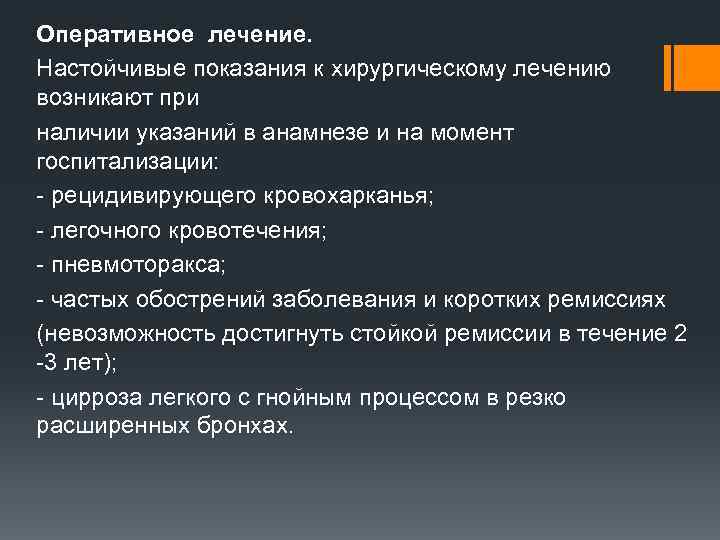 Оперативное лечение.

Настойчивые показания к хирургическому лечению возникают при

наличии указаний в анамнезе и на момент госпитализации:

- рецидивирующего кровохарканья;

- легочного кровотечения;

- пневмоторакса;

- частых обострений заболевания и коротких ремиссиях

(невозможность достигнуть стойкой ремиссии в течение 2 -3 лет);

- цирроза легкого с гнойным процессом в резко расширенных бронхах.